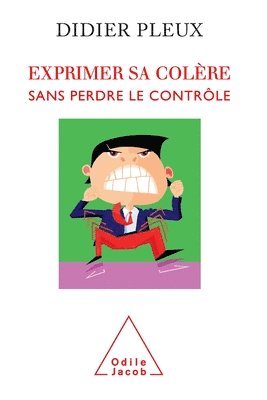 DIDIER PLEUX

EXPRIMER SA COLÈRE
SANS PERDRE LE CONTRÔLE

Odile
Jacob